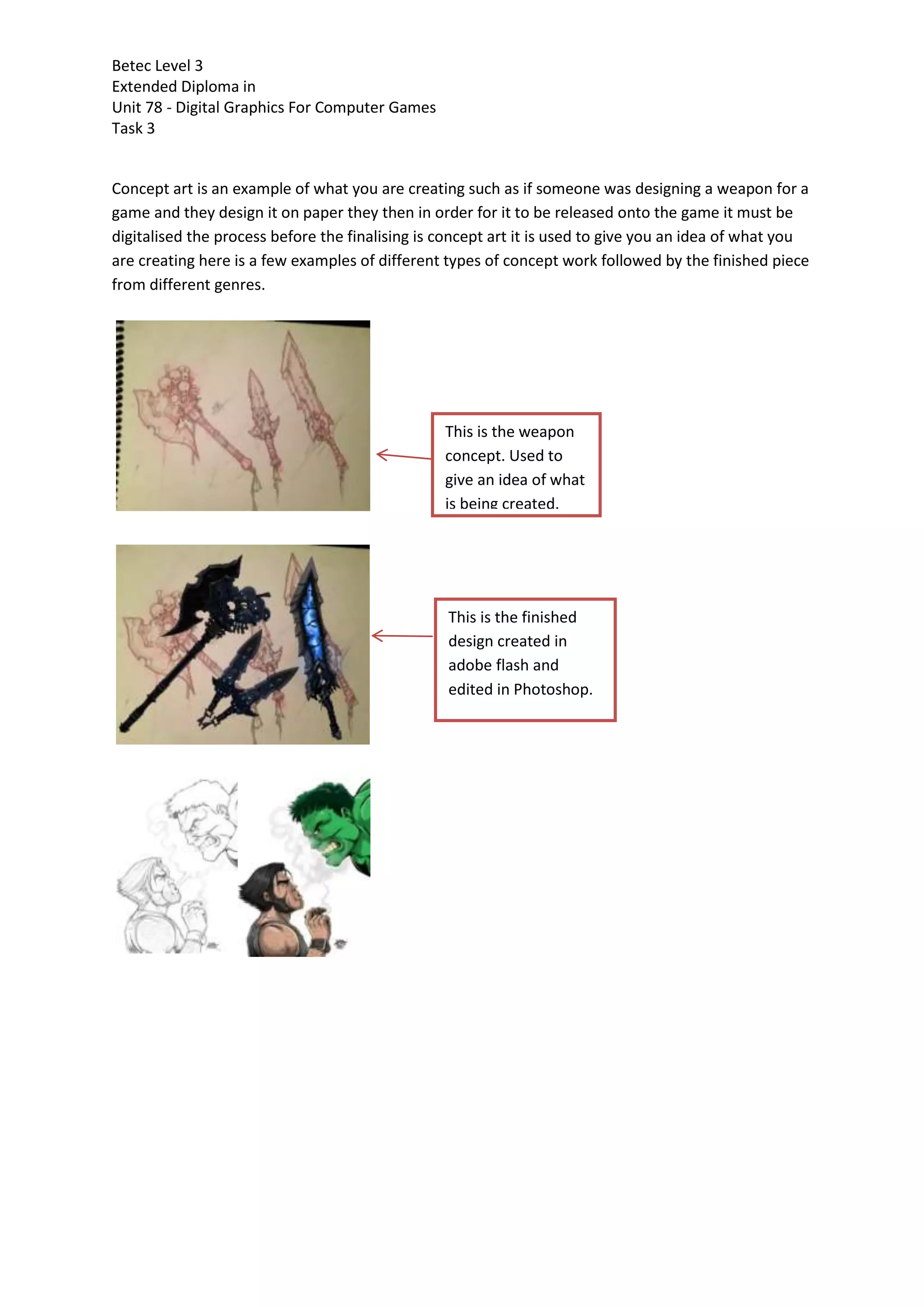 Betec Level 3
Extended Diploma in
Unit 78 - Digital Graphics For Computer Games
Task 3

Concept art is an example of what you are creating such as if someone was designing a weapon for a game and they design it on paper they then in order for it to be released onto the game it must be digitalised the process before the finalising is concept art it is used to give you an idea of what you are creating here is a few examples of different types of concept work followed by the finished piece from different genres.

This is the weapon concept. Used to give an idea of what is being created.

This is the finished design created in adobe flash and edited in Photoshop.